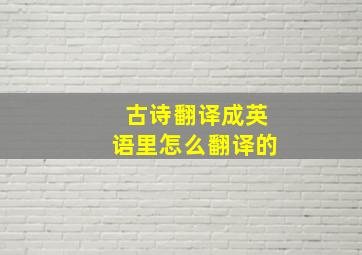 古诗翻译成英语里怎么翻译的